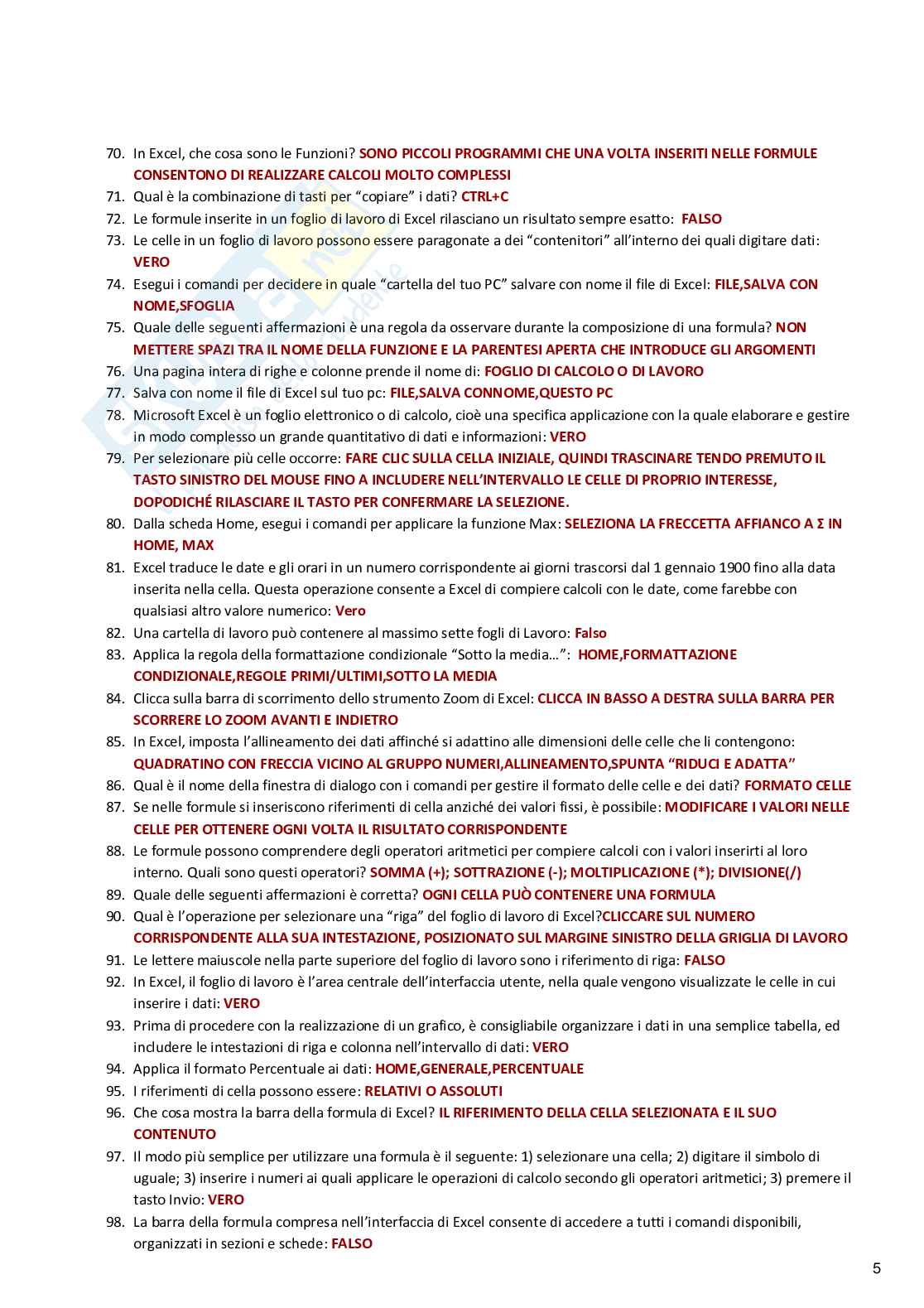 70. In Excel, che cosa sono le Funzioni? SONO PICCOLI PROGRAMMI CHE UNA VOLTA INSERITI NELLE FORMULE CONSENTONO DI REALIZZARE CALCOLI MOLTO COMPLESSI
71. Qual è la combinazione di tasti per "copiare" i dati? CTRL+C
72. Le formule inserite in un foglio di lavoro di Excel rilasciano un risultato sempre esatto: FALSO
73. Le celle in un foglio di lavoro possono essere paragonate a dei "contenitori" all'interno dei quali digitare dati: VERO
74. Esegui i comandi per decidere in quale "cartella del tuo PC" salvare con nome il file di Excel: FILE,SALVA CON NOME,SFOGLIA
75. Quale delle seguenti affermazioni è una regola da osservare durante la composizione di una formula? NON METTERE SPAZI TRA IL NOME DELLA FUNZIONE E LA PARENTESI APERTA CHE INTRODUCE GLI ARGOMENTI
76. Una pagina intera di righe e colonne prende il nome di: FOGLIO DI CALCOLO O DI LAVORO
77. Salva con nome il file di Excel sul tuo pc: FILE,SALVA CONNOME,QUESTO PC
78. Microsoft Excel è un foglio elettronico o di calcolo, cioè una specifica applicazione con la quale elaborare e gestire in modo complesso un grande quantitativo di dati e informazioni: VERO
79. Per selezionare più celle occorre: FARE CLIC SULLA CELLA INIZIALE, QUINDI TRASCINARE TENDO PREMUTO IL TASTO SINISTRO DEL MOUSE FINO A INCLUDERE NELL'INTERVALLO LE CELLE DI PROPRIO INTERESSE, DOPODICHÉ RILASCIARE IL TASTO PER CONFERMARE LA SELEZIONE.
80. Dalla scheda Home, esegui i comandi per applicare la funzione Max: SELEZIONA LA FRECCETTA AFFIANCO A Σ IN HOME, MAX
81. Excel traduce le date e gli orari in un numero corrispondente ai giorni trascorsi dal 1 gennaio 1900 fino alla data inserita nella cella. Questa operazione consente a Excel di compiere calcoli con le date, come farebbe con qualsiasi altro valore numerico: Vero
82. Una cartella di lavoro può contenere al massimo sette fogli di Lavoro: Falso
83. Applica la regola della formattazione condizionale "Sotto la media…": HOME,FORMATTAZIONE CONDIZIONALE,REGOLE PRIMI/ULTIMI,SOTTO LA MEDIA
84. Clicca sulla barra di scorrimento dello strumento Zoom di Excel: CLICCA IN BASSO A DESTRA SULLA BARRA PER SCORRERE LO ZOOM AVANTI E INDIETRO
85. In Excel, imposta l'allineamento dei dati affinché si adattino alle dimensioni delle celle che li contengono: QUADRATINO CON FRECCIA VICINO AL GRUPPO NUMERI,ALLINEAMENTO,SPUNTA "RIDUCI E ADATTA"
86. Qual è il nome della finestra di dialogo con i comandi per gestire il formato delle celle e dei dati? FORMATO CELLE
87. Se nelle formule si inseriscono riferimenti di cella anziché dei valori fissi, è possibile: MODIFICARE I VALORI NELLE CELLE PER OTTENERE OGNI VOLTA IL RISULTATO CORRISPONDENTE
88. Le formule possono comprendere degli operatori aritmetici per compiere calcoli con i valori inserirti al loro interno. Quali sono questi operatori? SOMMA (+); SOTTRAZIONE (-); MOLTIPLICAZIONE (*); DIVISIONE(/)
89. Quale delle seguenti affermazioni è corretta? OGNI CELLA PUÒ CONTENERE UNA FORMULA
90. Qual è l'operazione per selezionare una "riga" del foglio di lavoro di Excel?CLICCARE SUL NUMERO CORRISPONDENTE ALLA SUA INTESTAZIONE, POSIZIONATO SUL MARGINE SINISTRO DELLA GRIGLIA DI LAVORO
91. Le lettere maiuscole nella parte superiore del foglio di lavoro sono i riferimento di riga: FALSO
92. In Excel, il foglio di lavoro è l'area centrale dell'interfaccia utente, nella quale vengono visualizzate le celle in cui inserire i dati: VERO
93. Prima di procedere con la realizzazione di un grafico, è consigliabile organizzare i dati in una semplice tabella, ed includere le intestazioni di riga e colonna nell'intervallo di dati: VERO
94. Applica il formato Percentuale ai dati: HOME,GENERALE,PERCENTUALE
95. I riferimenti di cella possono essere: RELATIVI O ASSOLUTI
96. Che cosa mostra la barra della formula di Excel? IL RIFERIMENTO DELLA CELLA SELEZIONATA E IL SUO CONTENUTO
97. Il modo più semplice per utilizzare una formula è il seguente: 1) selezionare una cella; 2) digitare il simbolo di uguale; 3) inserire i numeri ai quali applicare le operazioni di calcolo secondo gli operatori aritmetici; 3) premere il tasto Invio: VERO
98. La barra della formula compresa nell'interfaccia di Excel consente di accedere a tutti i comandi disponibili, organizzati in sezioni e schede: FALSO

5